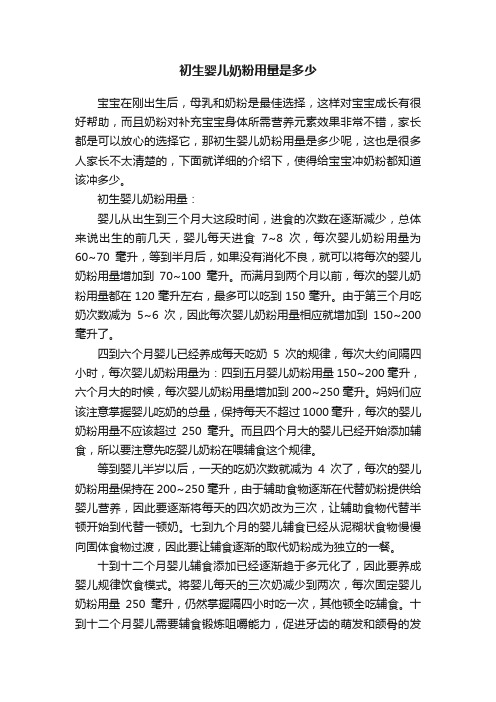 初生婴儿奶粉用量是多少

宝宝在刚出生后，母乳和奶粉是最佳选择，这样对宝宝成长有很好帮助，而且奶粉对补充宝宝身体所需营养元素效果非常不错，家长都是可以放心的选择它，那初生婴儿奶粉用量是多少呢，这也是很多人家长不太清楚的，下面就详细的介绍下，使得给宝宝冲奶粉都知道该冲多少。

初生婴儿奶粉用量：

婴儿从出生到三个月大这段时间，进食的次数在逐渐减少，总体来说出生的前几天，婴儿每天进食 7~8 次，每次婴儿奶粉用量为 60~70 毫升，等到半月后，如果没有消化不良，就可以将每次的婴儿奶粉用量增加到 70~100 毫升。而满月到两个月以前，每次的婴儿奶粉用量都在 120 毫升左右，最多可以吃到 150 毫升。由于第三个月吃奶次数减为 5~6 次，因此每次婴儿奶粉用量相应就增加到 150~200 毫升了。

四到六个月婴儿已经养成每天吃奶 5 次的规律，每次大约间隔四小时，每次婴儿奶粉用量为：四到五月婴儿奶粉用量 150~200 毫升，六个月大的时候，每次婴儿奶粉用量增加到 200~250 毫升。妈妈们应该注意掌握婴儿吃奶的总量，保持每天不超过 1000 毫升，每次的婴儿奶粉用量不应该超过 250 毫升。而且四个月大的婴儿已经开始添加辅食，所以要注意先吃婴儿奶粉在喂辅食这个规律。

等到婴儿半岁以后，一天的吃奶次数就减为 4 次了，每次的婴儿奶粉用量保持在 200~250 毫升，由于辅助食物逐渐在代替奶粉提供给婴儿营养，因此要逐渐将每天的四次奶改为三次，让辅助食物代替半顿开始到代替一顿奶。七到九个月的婴儿辅食已经从泥糊状食物慢慢向固体食物过渡，因此要让辅食逐渐的取代奶粉成为独立的一餐。

十到十二个月婴儿辅食添加已经逐渐趋于多元化了，因此要养成婴儿规律饮食模式。将婴儿每天的三次奶减少到两次，每次固定婴儿奶粉用量 250 毫升，仍然掌握隔四小时吃一次，其他顿全吃辅食。十到十二个月婴儿需要辅食锻炼咀嚼能力，促进牙齿的萌发和颌骨的发